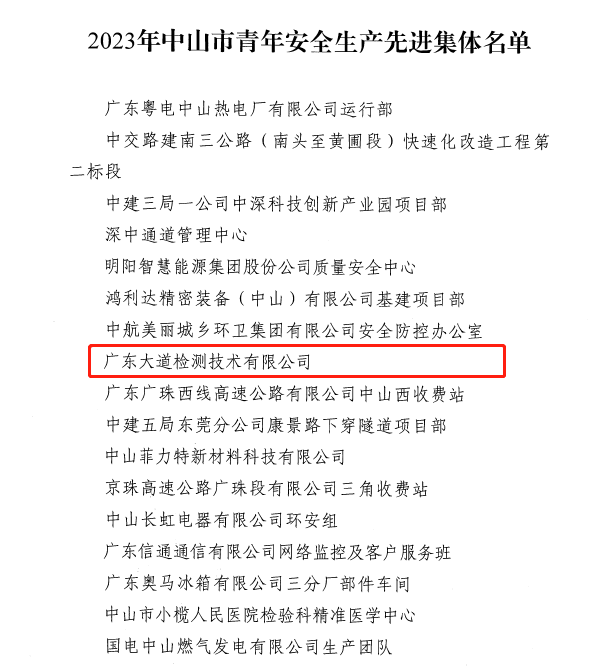 2023年中山市青年安全生产先进集体名单

广东粤电中山热电厂有限公司运行部

中交路建南三公路（南头至黄圃段）快速化改造工程第二标段

中建三局一公司中深科技创新产业园项目部

深中通道管理中心

明阳智慧能源集团股份公司质量安全中心

鸿利达精密装备（中山）有限公司基建项目部

中航美丽城乡环卫集团有限公司安全防控办公室

广东大道检测技术有限公司

广东广珠西线高速公路有限公司中山西收费站

中建五局东莞分公司康景路下穿隧道项目部

中山菲力特新材料科技有限公司

京珠高速公路广珠段有限公司三角收费站

中山长虹电器有限公司环安组

广东信通通信有限公司网络监控及客户服务班

广东奥马冰箱有限公司三分厂部件车间

中山市小榄人民医院检验科精准医学中心

国电中山燃气发电有限公司生产团队